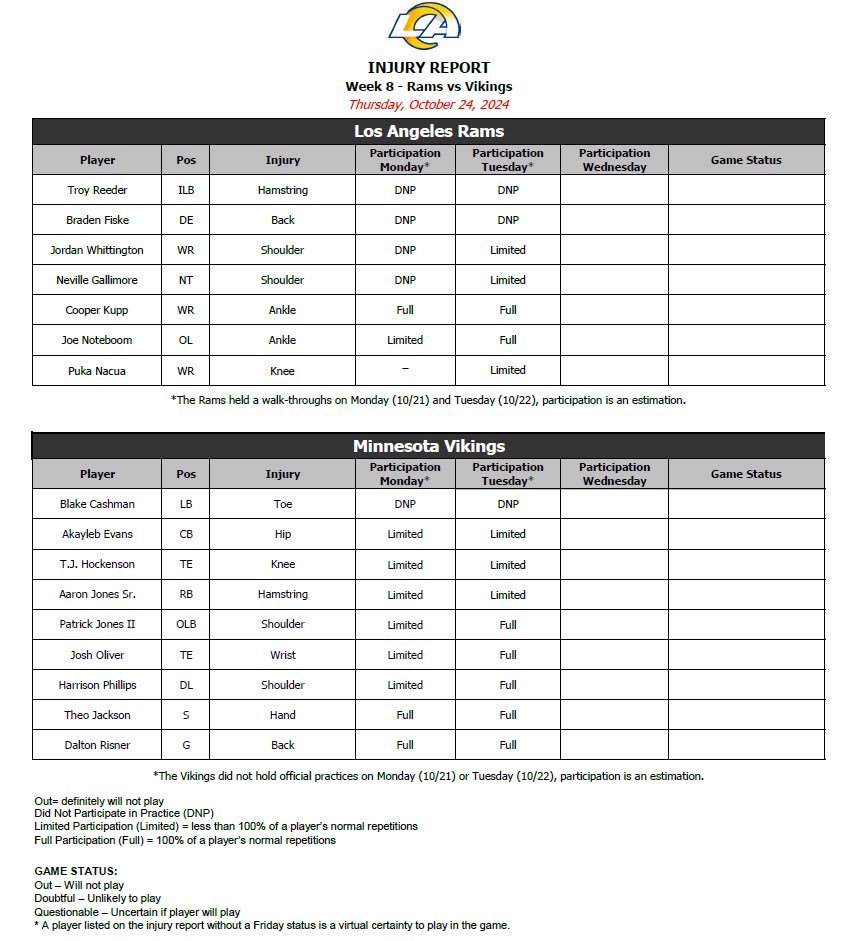 LA

INJURY REPORT
Week 8 - Rams vs Vikings
Thursday, October 24, 2024

Los Angeles Rams

| Player | Pos | Injury | Participation Monday* | Participation Tuesday* | Participation Wednesday | Game Status |
|---|---|---|---|---|---|---|
| Troy Reeder | ILB | Hamstring | DNP | DNP | | |
| Braden Fiske | DE | Back | DNP | DNP | | |
| Jordan Whittington | WR | Shoulder | DNP | Limited | | |
| Neville Gallimore | NT | Shoulder | DNP | Limited | | |
| Cooper Kupp | WR | Ankle | Full | Full | | |
| Joe Noteboom | OL | Ankle | Limited | Full | | |
| Puka Nacua | WR | Knee | – | Limited | | |

*The Rams held a walk-throughs on Monday (10/21) and Tuesday (10/22), participation is an estimation.

Minnesota Vikings

| Player | Pos | Injury | Participation Monday* | Participation Tuesday* | Participation Wednesday | Game Status |
|---|---|---|---|---|---|---|
| Blake Cashman | LB | Toe | DNP | DNP | | |
| Akayleb Evans | CB | Hip | Limited | Limited | | |
| T.J. Hockenson | TE | Knee | Limited | Limited | | |
| Aaron Jones Sr. | RB | Hamstring | Limited | Limited | | |
| Patrick Jones II | OLB | Shoulder | Limited | Full | | |
| Josh Oliver | TE | Wrist | Limited | Full | | |
| Harrison Phillips | DL | Shoulder | Limited | Full | | |
| Theo Jackson | S | Hand | Full | Full | | |
| Dalton Risner | G | Back | Full | Full | | |

*The Vikings did not hold official practices on Monday (10/21) or Tuesday (10/22), participation is an estimation.

Out= definitely will not play
Did Not Participate in Practice (DNP)
Limited Participation (Limited) = less than 100% of a player's normal repetitions
Full Participation (Full) = 100% of a player's normal repetitions

GAME STATUS:
Out – Will not play
Doubtful – Unlikely to play
Questionable – Uncertain if player will play
* A player listed on the injury report without a Friday status is a virtual certainty to play in the game.